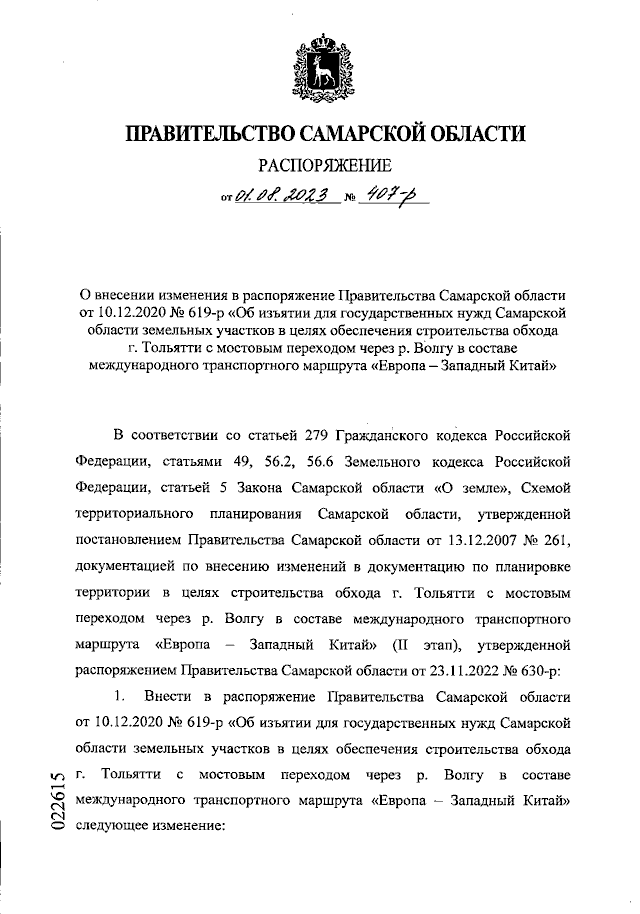 ПРАВИТЕЛЬСТВО САМАРСКОЙ ОБЛАСТИ

РАСПОРЯЖЕНИЕ

от 01.08.2023 № 407-р

О внесении изменения в распоряжение Правительства Самарской области от 10.12.2020 № 619-р «Об изъятии для государственных нужд Самарской области земельных участков в целях обеспечения строительства обхода г. Тольятти с мостовым переходом через р. Волгу в составе международного транспортного маршрута «Европа – Западный Китай»

В соответствии со статьей 279 Гражданского кодекса Российской Федерации, статьями 49, 56.2, 56.6 Земельного кодекса Российской Федерации, статьей 5 Закона Самарской области «О земле», Схемой территориального планирования Самарской области, утвержденной постановлением Правительства Самарской области от 13.12.2007 № 261, документацией по внесению изменений в документацию по планировке территории в целях строительства обхода г. Тольятти с мостовым переходом через р. Волгу в составе международного транспортного маршрута «Европа – Западный Китай» (II этап), утвержденной распоряжением Правительства Самарской области от 23.11.2022 № 630-р:

1. Внести в распоряжение Правительства Самарской области от 10.12.2020 № 619-р «Об изъятии для государственных нужд Самарской области земельных участков в целях обеспечения строительства обхода г. Тольятти с мостовым переходом через р. Волгу в составе международного транспортного маршрута «Европа – Западный Китай» следующее изменение:

022615